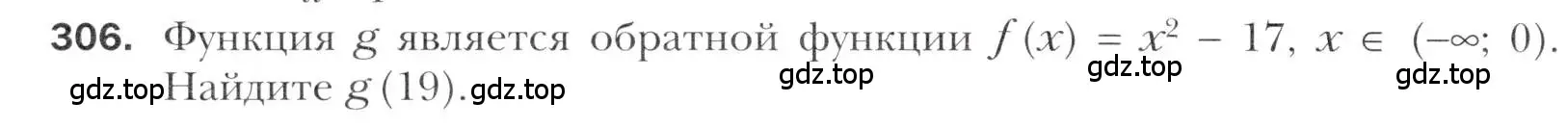 306. Функция $g$ является обратной функции $f(x) = x^2 - 17$, $x \in (-\infty; 0)$.
gdz.top gdz.top gdz.top
gdz.top Найдите $g(19)$. gdz.top